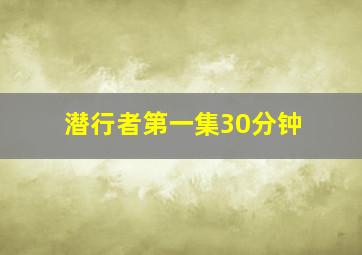 潜行者第一集30分钟